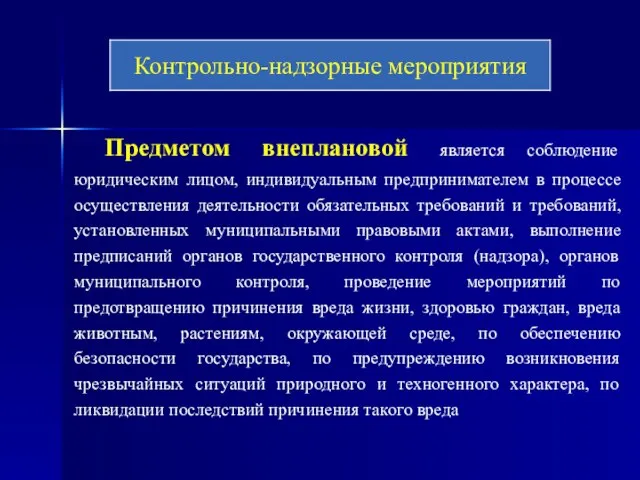 Контрольно-надзорные мероприятия

Предметом внеплановой является соблюдение юридическим лицом, индивидуальным предпринимателем в процессе осуществления деятельности обязательных требований и требований, установленных муниципальными правовыми актами, выполнение предписаний органов государственного контроля (надзора), органов муниципального контроля, проведение мероприятий по предотвращению причинения вреда жизни, здоровью граждан, вреда животным, растениям, окружающей среде, по обеспечению безопасности государства, по предупреждению возникновения чрезвычайных ситуаций природного и техногенного характера, по ликвидации последствий причинения такого вреда